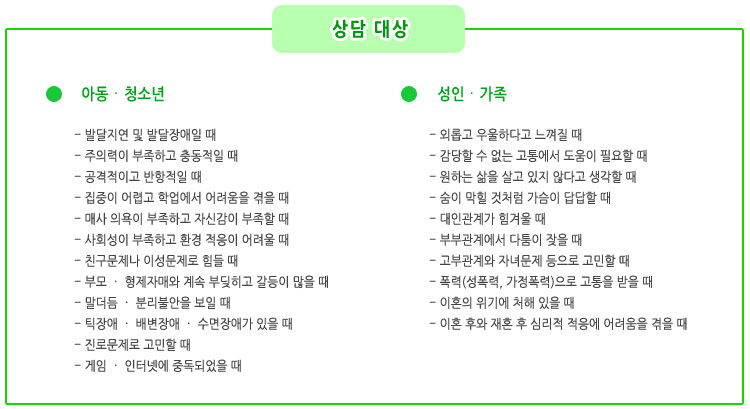 상담 대상

아동 · 청소년

- 발달지연 및 발달장애일 때
- 주의력이 부족하고 충동적일 때
- 공격적이고 반항적일 때
- 집중이 어렵고 학업에서 어려움을 겪을 때
- 매사 의욕이 부족하고 자신감이 부족할 때
- 사회성이 부족하고 환경 적응이 어려울 때
- 친구문제나 이성문제로 힘들 때
- 부모 · 형제자매와 계속 부딪히고 갈등이 많을 때
- 말더듬 · 분리불안을 보일 때
- 틱장애 · 배변장애 · 수면장애가 있을 때
- 진로문제로 고민할 때
- 게임 · 인터넷에 중독되었을 때

성인 · 가족

- 외롭고 우울하다고 느껴질 때
- 감당할 수 없는 고통에서 도움이 필요할 때
- 원하는 삶을 살고 있지 않다고 생각할 때
- 숨이 막힐 것처럼 가슴이 답답할 때
- 대인관계가 힘겨울 때
- 부부관계에서 다툼이 잦을 때
- 고부관계와 자녀문제 등으로 고민할 때
- 폭력(성폭력, 가정폭력)으로 고통을 받을 때
- 이혼의 위기에 처해 있을 때
- 이혼 후와 재혼 후 심리적 적응에 어려움을 겪을 때